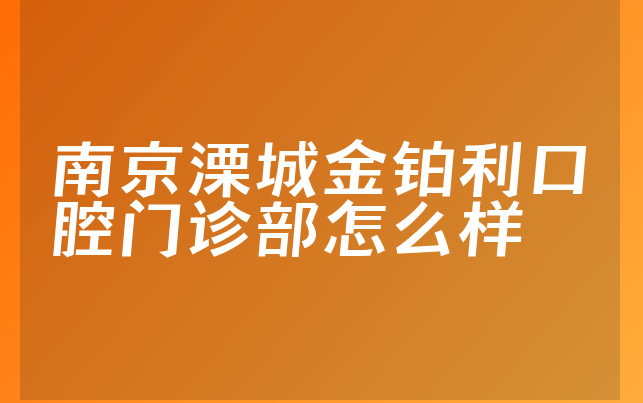 南京溧城金铂利口腔门诊部怎么样